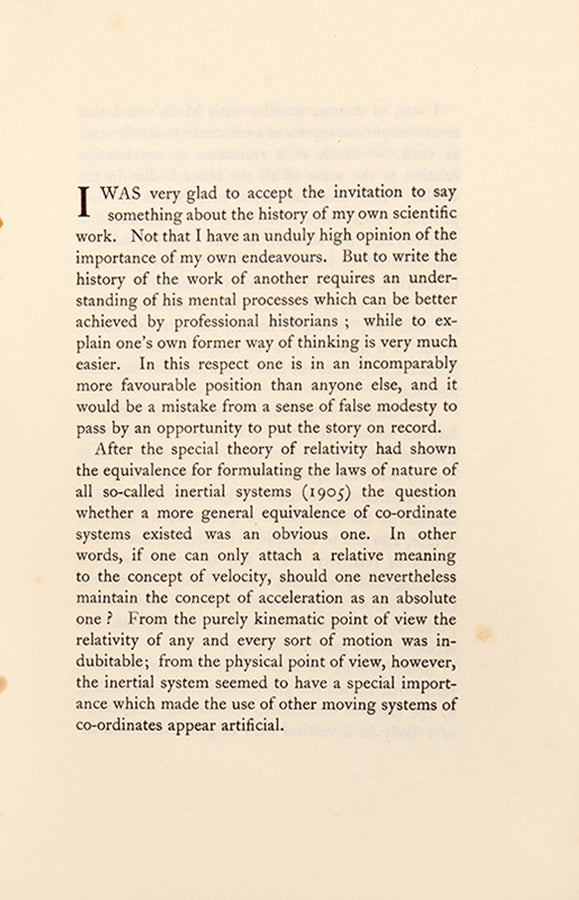 I WAS very glad to accept the invitation to say something about the history of my own scientific work. Not that I have an unduly high opinion of the importance of my own endeavours. But to write the history of the work of another requires an understanding of his mental processes which can be better achieved by professional historians ; while to explain one's own former way of thinking is very much easier. In this respect one is in an incomparably more favourable position than anyone else, and it would be a mistake from a sense of false modesty to pass by an opportunity to put the story on record.

After the special theory of relativity had shown the equivalence for formulating the laws of nature of all so-called inertial systems (1905) the question whether a more general equivalence of co-ordinate systems existed was an obvious one. In other words, if one can only attach a relative meaning to the concept of velocity, should one nevertheless maintain the concept of acceleration as an absolute one ? From the purely kinematic point of view the relativity of any and every sort of motion was indubitable; from the physical point of view, however, the inertial system seemed to have a special importance which made the use of other moving systems of co-ordinates appear artificial.